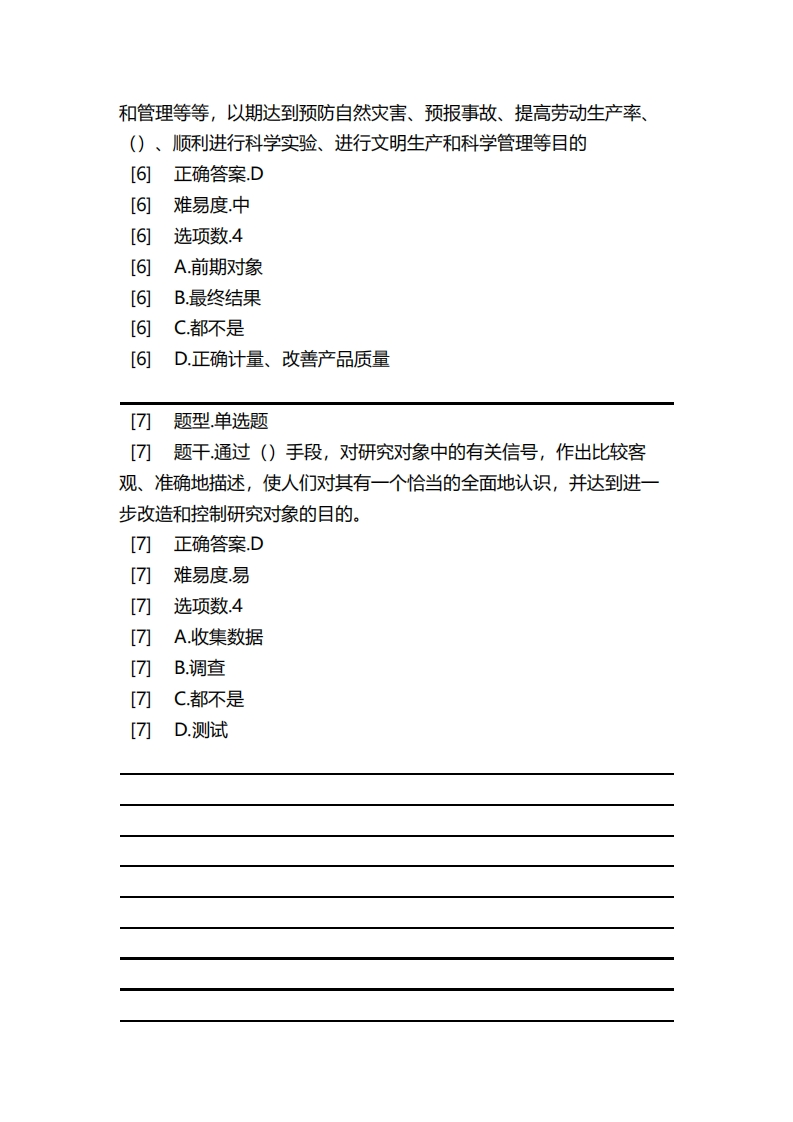 和管理等等，以期达到预防自然灾害、预报事故、提高劳动生产率、（）、顺利进行科学实验、进行文明生产和科学管理等目的
[6] 正确答案.D
[6] 难易度.中
[6] 选项数.4
[6] A.前期对象
[6] B.最终结果
[6] C.都不是
[6] D.正确计量、改善产品质量

[7] 题型.单选题
[7] 题干.通过（）手段，对研究对象中的有关信号，作出比较客观、准确地描述，使人们对其有一个恰当的全面地认识，并达到进一步改造和控制研究对象的目的。
[7] 正确答案.D
[7] 难易度.易
[7] 选项数.4
[7] A.收集数据
[7] B.调查
[7] C.都不是
[7] D.测试